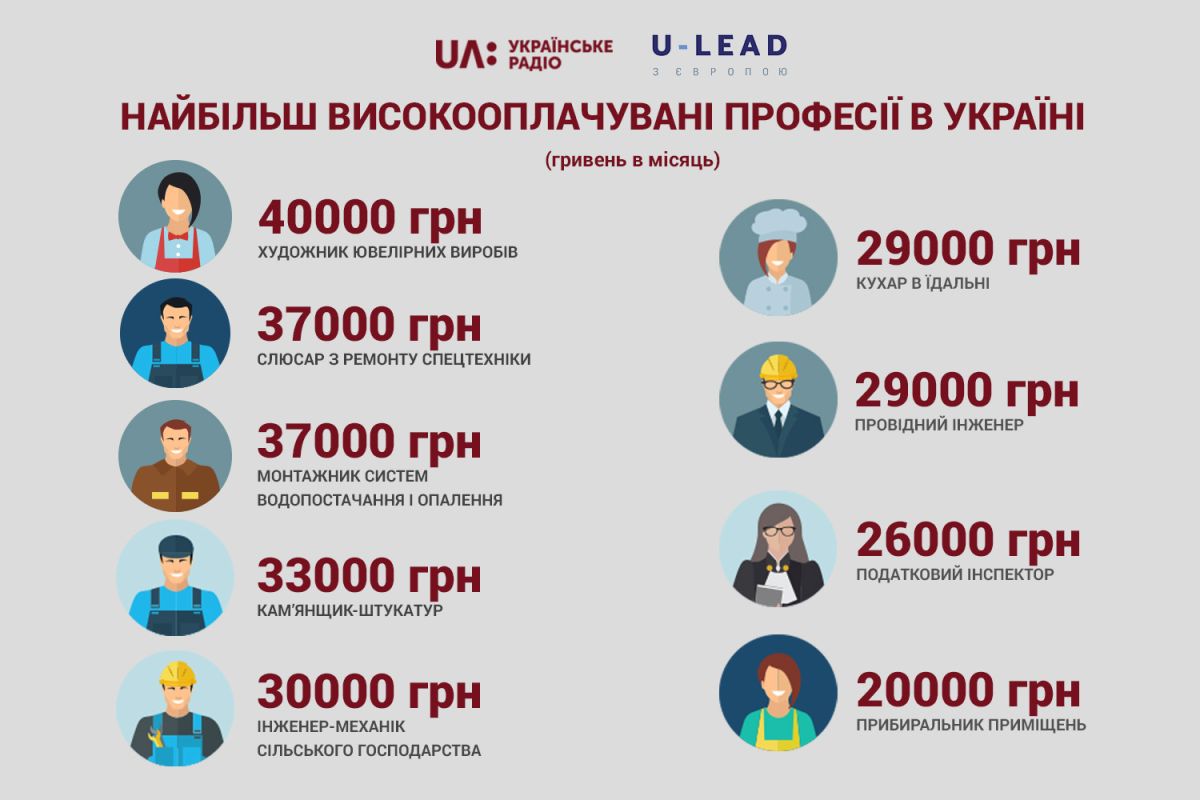 UA: УКРАЇНСЬКЕ РАДІО

U-LEAD З ЄВРОПОЮ

НАЙБІЛЬШ ВИСОКООПЛАЧУВАНІ ПРОФЕСІЇ В УКРАЇНІ

(гривень в місяць)

40000 грн
ХУДОЖНИК ЮВЕЛІРНИХ ВИРОБІВ

37000 грн
СЛЮСАР З РЕМОНТУ СПЕЦТЕХНІКИ

37000 грн
МОНТАЖНИК СИСТЕМ ВОДОПОСТАЧАННЯ І ОПАЛЕННЯ

33000 грн
КАМ'ЯНЩИК-ШТУКАТУР

30000 грн
ІНЖЕНЕР-МЕХАНІК СІЛЬСЬКОГО ГОСПОДАРСТВА

29000 грн
КУХАР В ЇДАЛЬНІ

29000 грн
ПРОВІДНИЙ ІНЖЕНЕР

26000 грн
ПОДАТКОВИЙ ІНСПЕКТОР

20000 грн
ПРИБИРАЛЬНИК ПРИМІЩЕНЬ